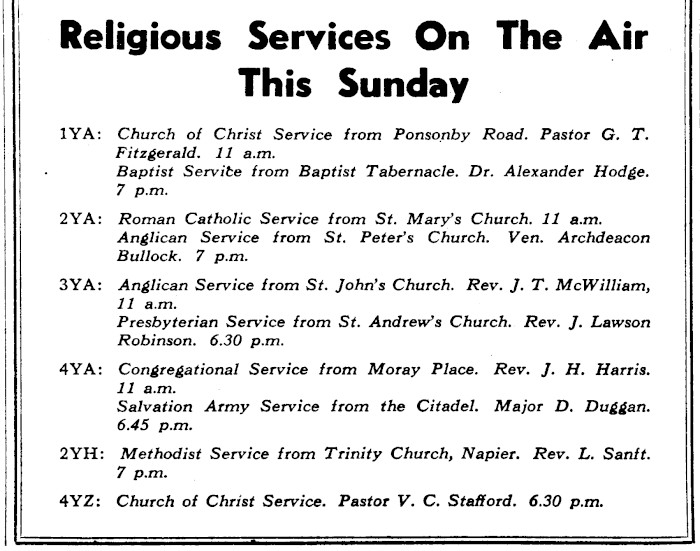 Religious Services On The Air This Sunday

1YA: Church of Christ Service from Ponsonby Road. Pastor G. T. Fitzgerald. 11 a.m.
Baptist Service from Baptist Tabernacle. Dr. Alexander Hodge. 7 p.m.

2YA: Roman Catholic Service from St. Mary's Church. 11 a.m.
Anglican Service from St. Peter's Church. Ven. Archdeacon Bullock. 7 p.m.

3YA: Anglican Service from St. John's Church. Rev. J. T. McWilliam, 11 a.m.
Presbyterian Service from St. Andrew's Church. Rev. J. Lawson Robinson. 6.30 p.m.

4YA: Congregational Service from Moray Place. Rev. J. H. Harris. 11 a.m.
Salvation Army Service from the Citadel. Major D. Duggan. 6.45 p.m.

2YH: Methodist Service from Trinity Church, Napier. Rev. L. Sanft. 7 p.m.

4YZ: Church of Christ Service. Pastor V. C. Stafford. 6.30 p.m.